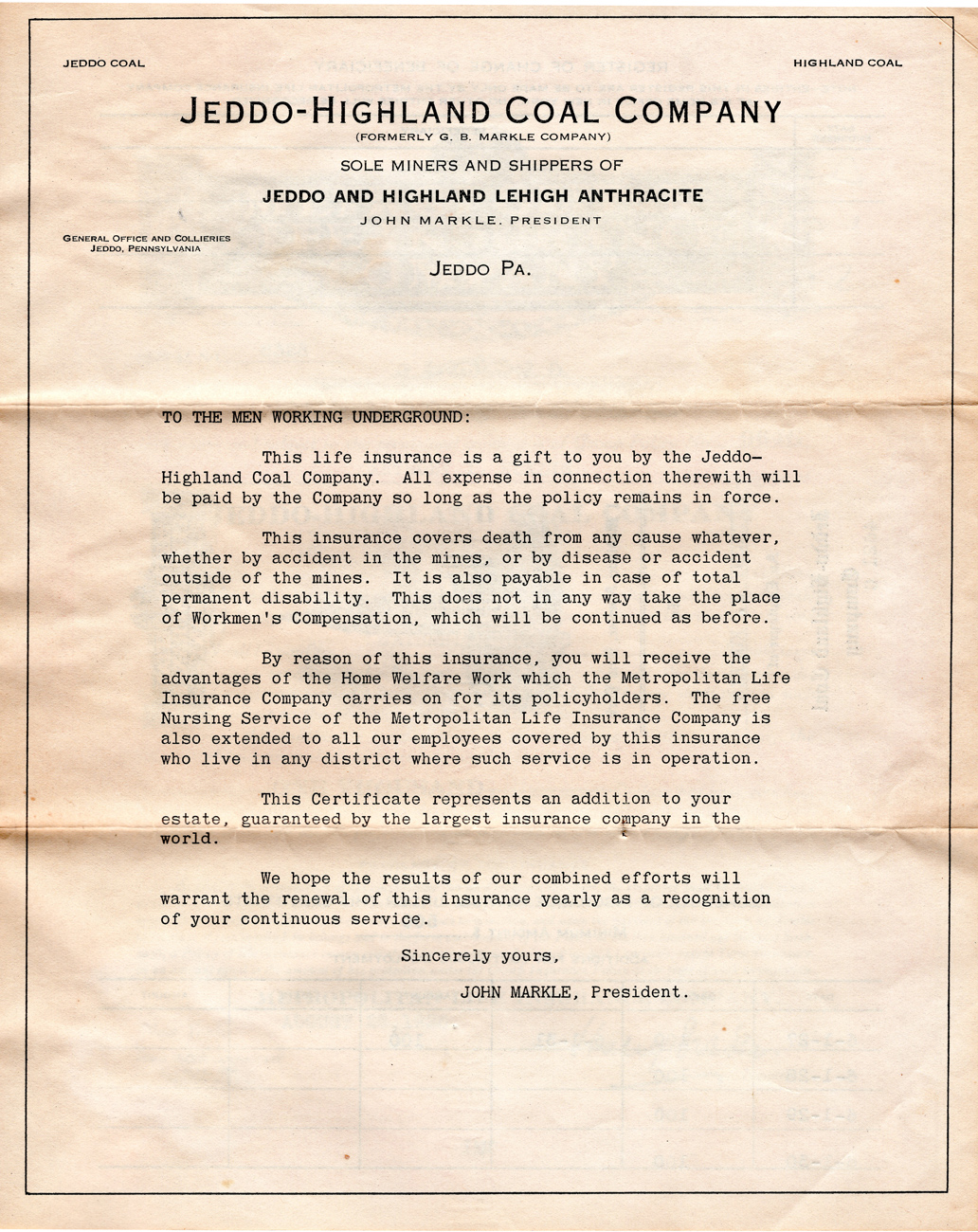 JEDDO COAL

HIGHLAND COAL

JEDDO-HIGHLAND COAL COMPANY

(FORMERLY G. B. MARKLE COMPANY)

SOLE MINERS AND SHIPPERS OF

JEDDO AND HIGHLAND LEHIGH ANTHRACITE

JOHN MARKLE. PRESIDENT

GENERAL OFFICE AND COLLIERIES
JEDDO, PENNSYLVANIA

JEDDO PA.

TO THE MEN WORKING UNDERGROUND:

This life insurance is a gift to you by the Jeddo-Highland Coal Company. All expense in connection therewith will be paid by the Company so long as the policy remains in force.

This insurance covers death from any cause whatever, whether by accident in the mines, or by disease or accident outside of the mines. It is also payable in case of total permanent disability. This does not in any way take the place of Workmen's Compensation, which will be continued as before.

By reason of this insurance, you will receive the advantages of the Home Welfare Work which the Metropolitan Life Insurance Company carries on for its policyholders. The free Nursing Service of the Metropolitan Life Insurance Company is also extended to all our employees covered by this insurance who live in any district where such service is in operation.

This Certificate represents an addition to your estate, guaranteed by the largest insurance company in the world.

We hope the results of our combined efforts will warrant the renewal of this insurance yearly as a recognition of your continuous service.

Sincerely yours,

JOHN MARKLE, President.